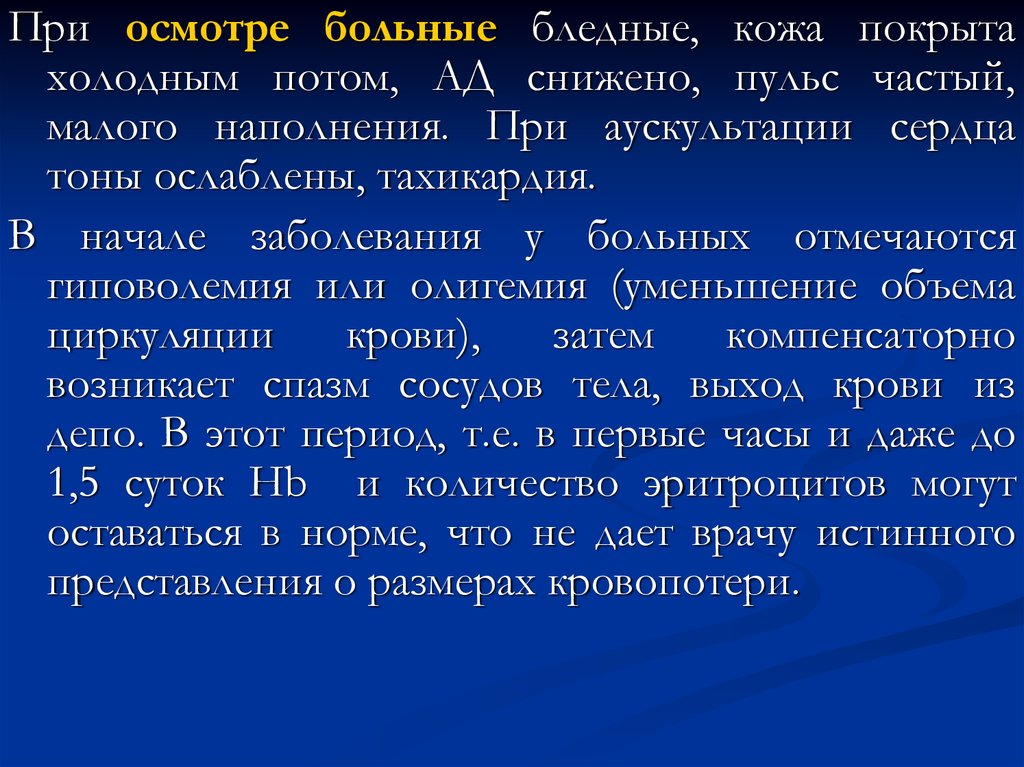 При осмотре больные бледные, кожа покрыта холодным потом, АД снижено, пульс частый, малого наполнения. При аускультации сердца тоны ослаблены, тахикардия.

В начале заболевания у больных отмечаются гиповолемия или олигемия (уменьшение объема циркуляции крови), затем компенсаторно возникает спазм сосудов тела, выход крови из депо. В этот период, т.е. в первые часы и даже до 1,5 суток Hb и количество эритроцитов могут оставаться в норме, что не дает врачу истинного представления о размерах кровопотери.